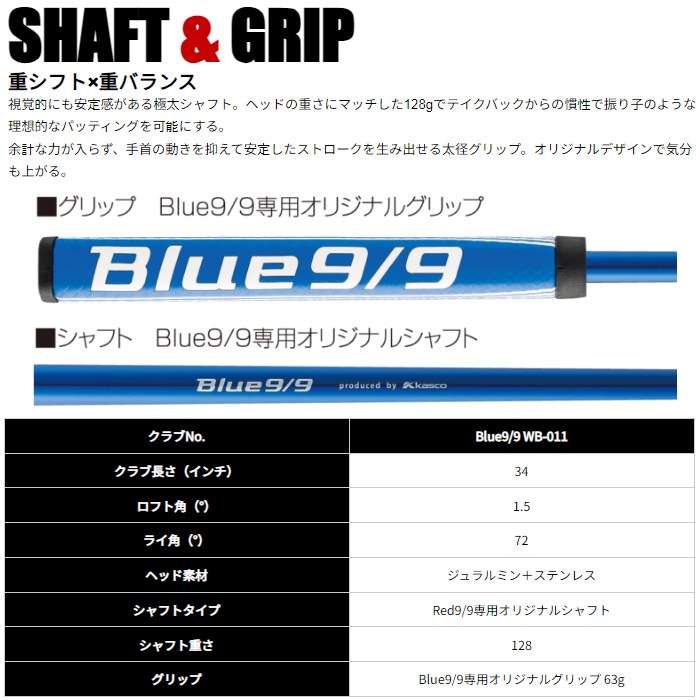 SHAFT & GRIP

重シフト×重バランス

視覚的にも安定感がある極太シャフト。ヘッドの重さにマッチした128gでテイクバックからの慣性で振り子のような理想的なパッティングを可能にする。

余計な力が入らず、手首の動きを抑えて安定したストロークを生み出せる太径グリップ。オリジナルデザインで気分も上がる。

■グリップ　Blue9/9専用オリジナルグリップ

Blue9/9

■シャフト　Blue9/9専用オリジナルシャフト

Blue9/9 produced by Kasco

| クラブNo. | Blue9/9 WB-011 |
|---|---|
| クラブ長さ（インチ） | 34 |
| ロフト角（°） | 1.5 |
| ライ角（°） | 72 |
| ヘッド素材 | ジュラルミン+ステンレス |
| シャフトタイプ | Red9/9専用オリジナルシャフト |
| シャフト重さ | 128 |
| グリップ | Blue9/9専用オリジナルグリップ 63g |